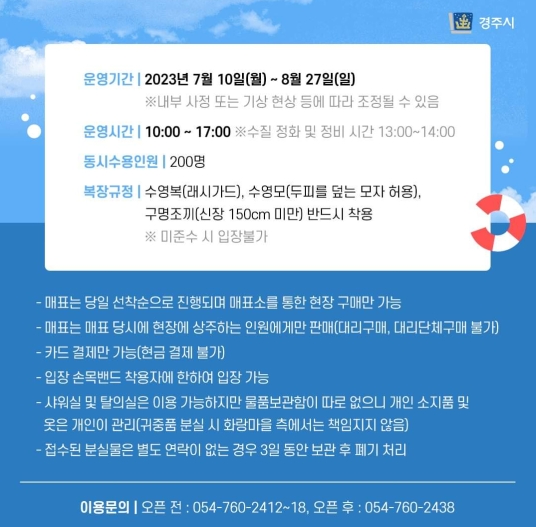 경주시

운영기간 | 2023년 7월 10일(월) ~ 8월 27일(일)
※내부 사정 또는 기상 현상 등에 따라 조정될 수 있음

운영시간 | 10:00 ~ 17:00 ※수질 정화 및 정비 시간 13:00~14:00

동시수용인원 | 200명

복장규정 | 수영복(래시가드), 수영모(두피를 덮는 모자 허용), 구명조끼(신장 150cm 미만) 반드시 착용
※ 미준수 시 입장불가

- 매표는 당일 선착순으로 진행되며 매표소를 통한 현장 구매만 가능
- 매표는 매표 당시에 현장에 상주하는 인원에게만 판매(대리구매, 대리단체구매 불가)
- 카드 결제만 가능(현금 결제 불가)
- 입장 손목밴드 착용자에 한하여 입장 가능
- 샤워실 및 탈의실은 이용 가능하지만 물품보관함이 따로 없으니 개인 소지품 및 옷은 개인이 관리(귀중품 분실 시 화랑마을 측에서는 책임지지 않음)
- 접수된 분실물은 별도 연락이 없는 경우 3일 동안 보관 후 폐기 처리

이용문의 | 오픈 전 : 054-760-2412~18, 오픈 후 : 054-760-2438